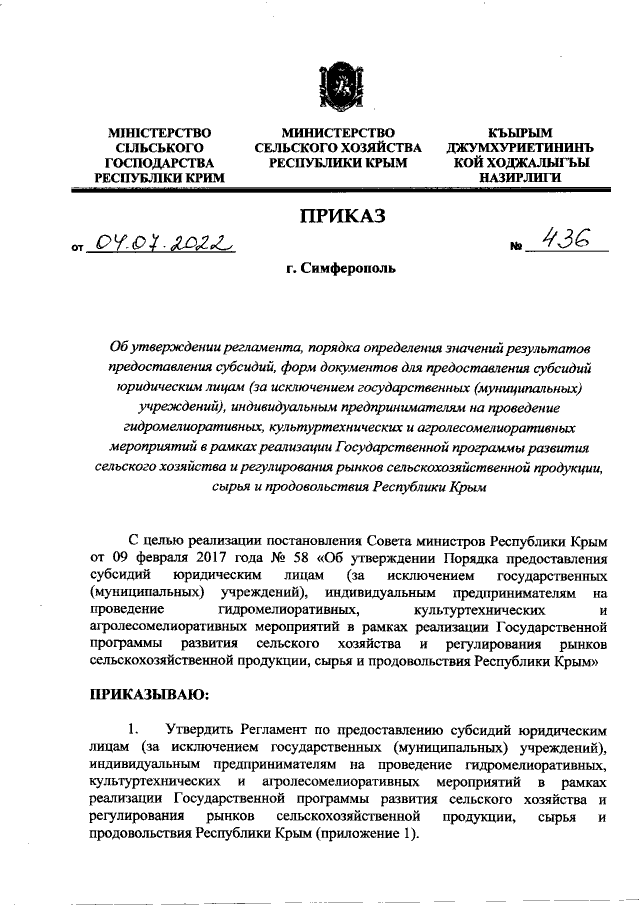 МІНІСТЕРСТВО СІЛЬСЬКОГО ГОСПОДАРСТВА РЕСПУБЛІКИ КРИМ

МИНИСТЕРСТВО СЕЛЬСКОГО ХОЗЯЙСТВА РЕСПУБЛИКИ КРЫМ

КЪЫРЫМ ДЖУМХУРИЕТИНИНЪ КОЙ ХОДЖАЛЫГЪЫ НАЗИРЛИГИ

ПРИКАЗ

от 04.07.2022 № 436

г. Симферополь

Об утверждении регламента, порядка определения значений результатов предоставления субсидий, форм документов для предоставления субсидий юридическим лицам (за исключением государственных (муниципальных) учреждений), индивидуальным предпринимателям на проведение гидромелиоративных, культуртехнических и агролесомелиоративных мероприятий в рамках реализации Государственной программы развития сельского хозяйства и регулирования рынков сельскохозяйственной продукции, сырья и продовольствия Республики Крым

С целью реализации постановления Совета министров Республики Крым от 09 февраля 2017 года № 58 «Об утверждении Порядка предоставления субсидий юридическим лицам (за исключением государственных (муниципальных) учреждений), индивидуальным предпринимателям на проведение гидромелиоративных, культуртехнических и агролесомелиоративных мероприятий в рамках реализации Государственной программы развития сельского хозяйства и регулирования рынков сельскохозяйственной продукции, сырья и продовольствия Республики Крым»

ПРИКАЗЫВАЮ:

1. Утвердить Регламент по предоставлению субсидий юридическим лицам (за исключением государственных (муниципальных) учреждений), индивидуальным предпринимателям на проведение гидромелиоративных, культуртехнических и агролесомелиоративных мероприятий в рамках реализации Государственной программы развития сельского хозяйства и регулирования рынков сельскохозяйственной продукции, сырья и продовольствия Республики Крым (приложение 1).